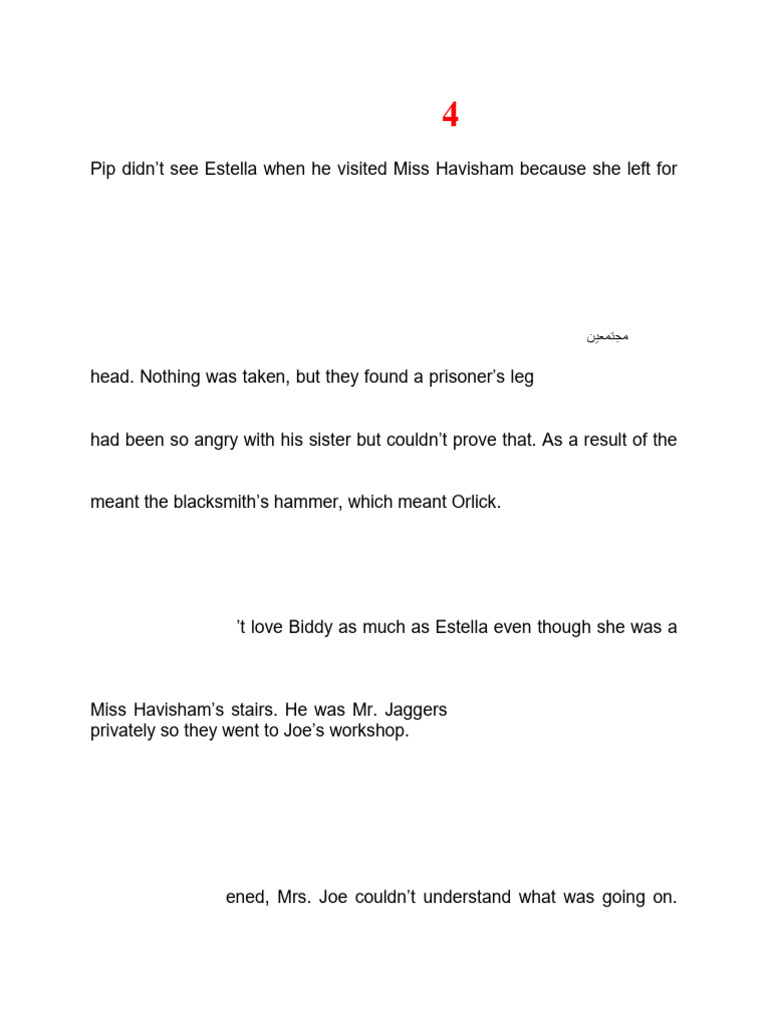 4

Pip didn't see Estella when he visited Miss Havisham because she left for

مجتمعين

head. Nothing was taken, but they found a prisoner's leg

had been so angry with his sister but couldn't prove that. As a result of the

meant the blacksmith's hammer, which meant Orlick.

't love Biddy as much as Estella even though she was a

Miss Havisham's stairs. He was Mr. Jaggers
privately so they went to Joe's workshop.

ened, Mrs. Joe couldn't understand what was going on.